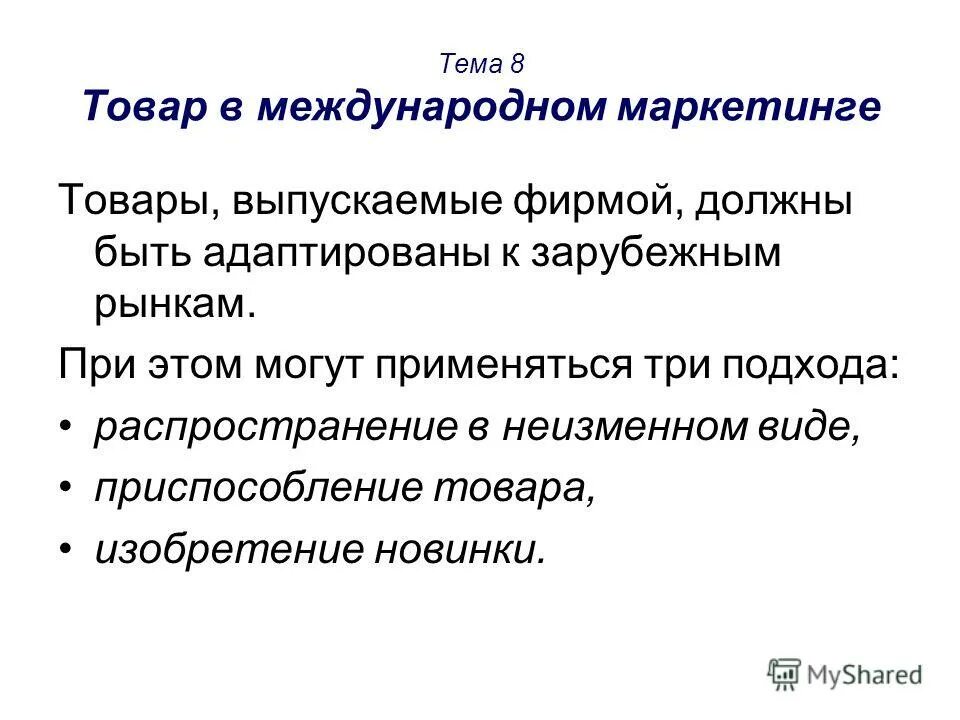 Тема 8
Товар в международном маркетинге

Товары, выпускаемые фирмой, должны быть адаптированы к зарубежным рынкам.

При этом могут применяться три подхода:

• распространение в неизменном виде,
• приспособление товара,
• изобретение новинки.

MyShared